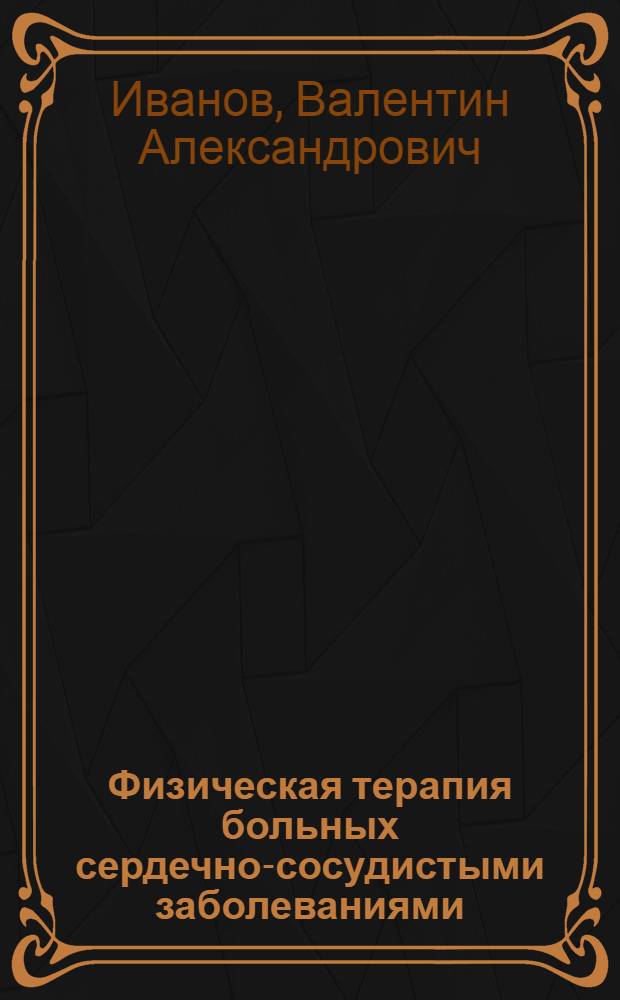 Иванов, Валентин Александрович

Физическая терапия больных сердечно-сосудистыми заболеваниями